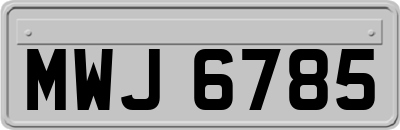 MWJ 6785